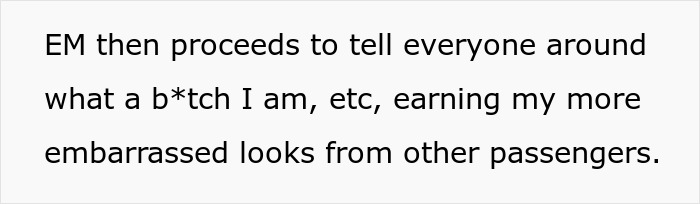 EM then proceeds to tell everyone around what a b*tch I am, etc, earning my more embarrassed looks from other passengers.